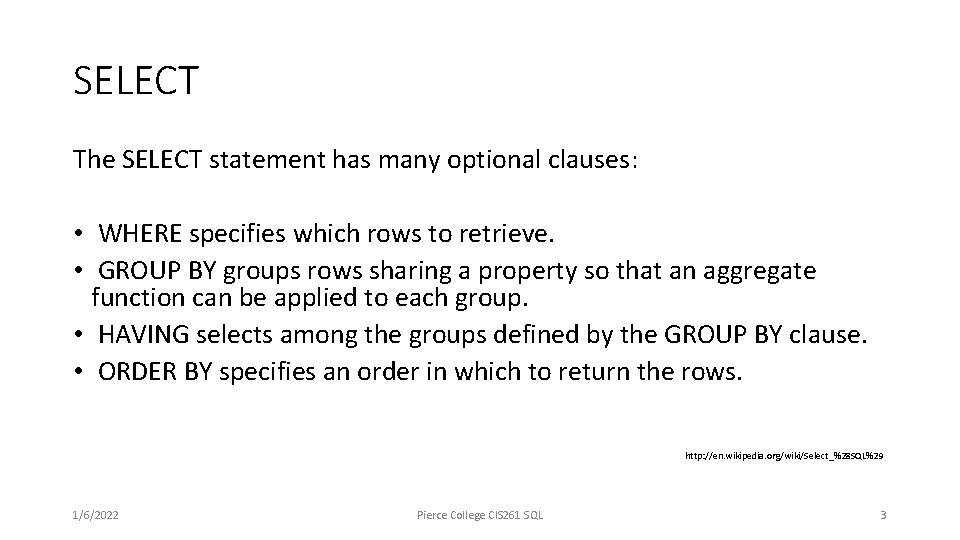 SELECT

The SELECT statement has many optional clauses:

• WHERE specifies which rows to retrieve.
• GROUP BY groups rows sharing a property so that an aggregate function can be applied to each group.
• HAVING selects among the groups defined by the GROUP BY clause.
• ORDER BY specifies an order in which to return the rows.

http://en.wikipedia.org/wiki/Select_%28SQL%29

1/6/2022

Pierce College CIS261 SQL

3